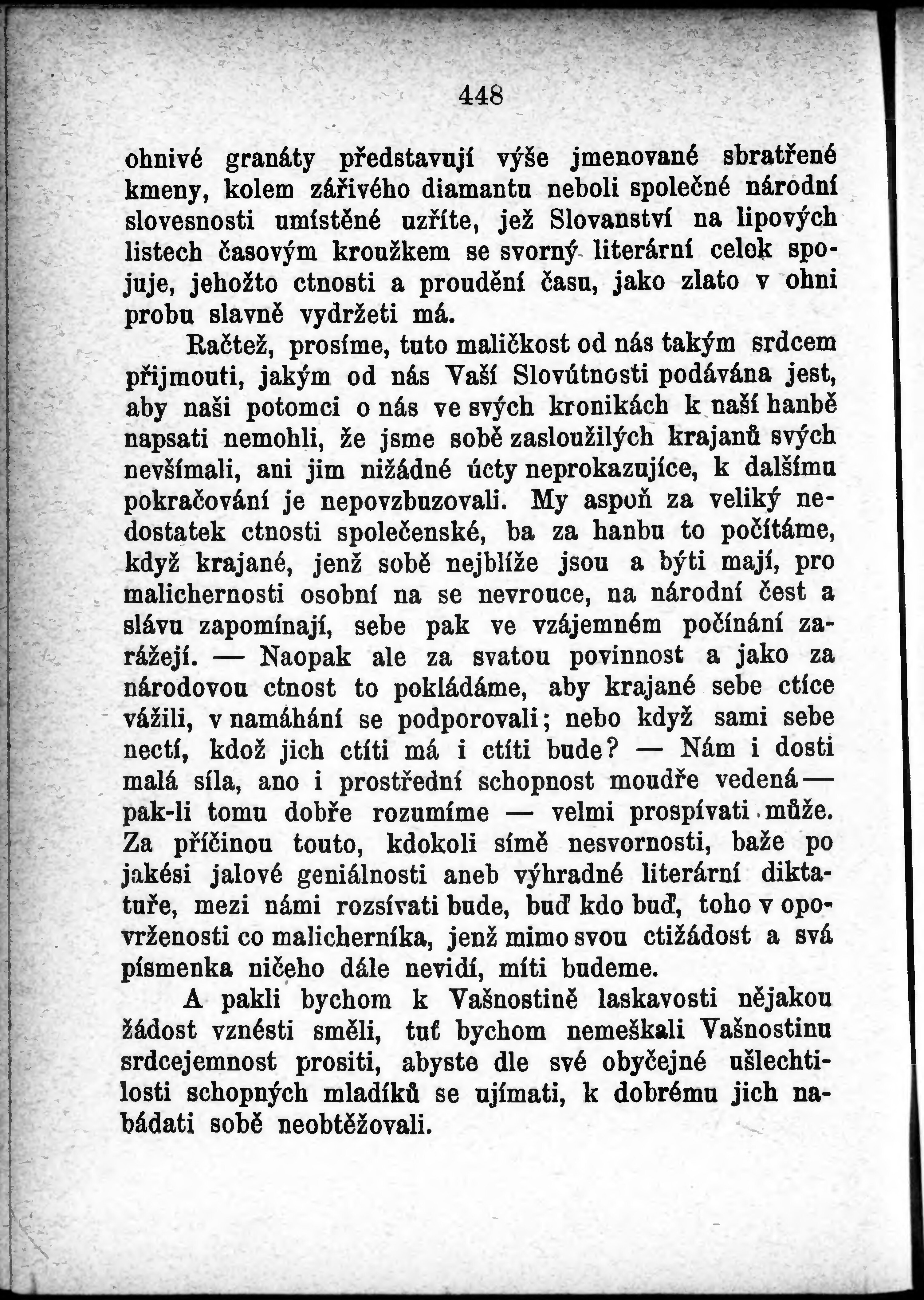 448

ohnivé granáty představují výše jmenované sbratřené kmeny, kolem zářivého diamantu neboli společné národní slovesnosti umístěné uzříte, jež Slovanství na lipových listech časovým kroužkem se svorný literární celek spojuje, jehožto ctnosti a proudění času, jako zlato v ohni probu slavně vydržeti má.

Račtež, prosíme, tuto maličkost od nás takým srdcem přijmouti, jakým od nás Vaší Slovútnosti podávána jest, aby naši potomci o nás ve svých kronikách k naší hanbě napsati nemohli, že jsme sobě zasloužilých krajanů svých nevšímali, ani jim nižádné úcty neprokazujíce, k dalšímu pokračování je nepovzbuzovali. My aspoň za veliký nedostatek ctnosti společenské, ba za hanbu to počítáme, když krajané, jenž sobě nejblíže jsou a býti mají, pro malichernosti osobní na se nevrouce, na národní čest a slávu zapomínají, sebe pak ve vzájemném počínání zarážejí. — Naopak ale za svatou povinnost a jako za národovou ctnost to pokládáme, aby krajané sebe ctíce vážili, v namáhání se podporovali; nebo když sami sebe nectí, kdož jich ctíti má i ctíti bude? — Nám i dosti malá síla, ano i prostřední schopnost moudře vedená — pak-li tomu dobře rozumíme — velmi prospívati může. Za příčinou touto, kdokoli símě nesvornosti, baže po jakési jalové geniálnosti aneb výhradné literární diktatuře, mezi námi rozsívati bude, buď kdo buď, toho v opovrženosti co malicherníka, jenž mimo svou ctižádost a svá písmenka ničeho dále nevidí, míti budeme.

A pakli bychom k Vašnostině laskavosti nějakou žádost vznésti směli, tuť bychom nemeškali Vašnostinu srdcejemnost prositi, abyste dle své obyčejné ušlechtilosti schopných mladíků se ujímati, k dobrému jich nabádati sobě neobtěžovali.